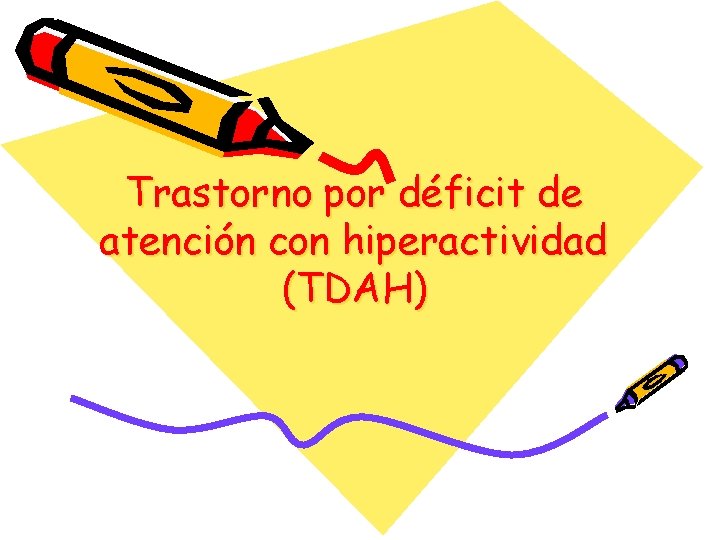 Trastorno por déficit de atención con hiperactividad (TDAH)